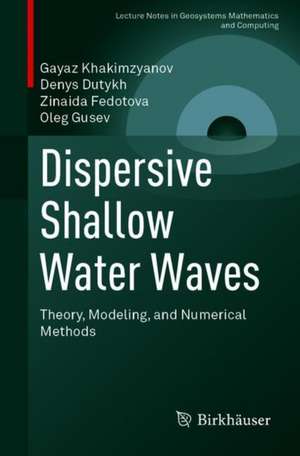 Lecture Notes in Geosystems Mathematics and Computing

Gayaz Khakimzyanov
Denys Dutykh
Zinaida Fedotova
Oleg Gusev

Dispersive Shallow Water Waves

Theory, Modeling, and Numerical Methods

Birkhäuser